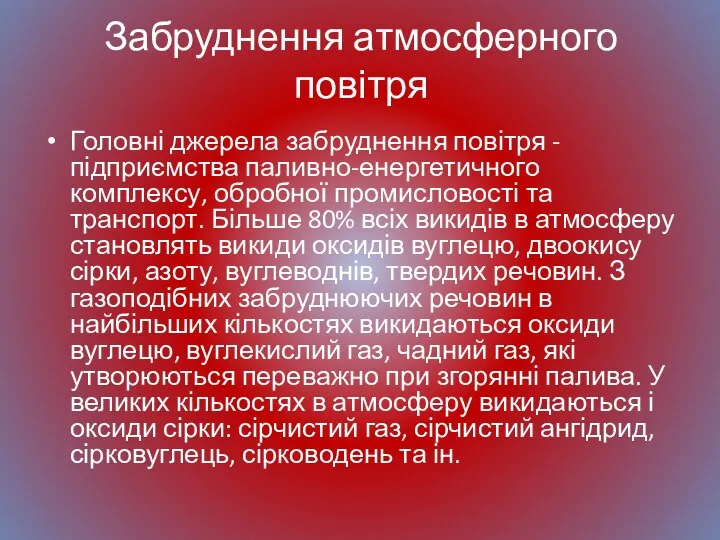 Забруднення атмосферного повітря

• Головні джерела забруднення повітря - підприємства паливно-енергетичного комплексу, обробної промисловості та транспорт. Більше 80% всіх викидів в атмосферу становлять викиди оксидів вуглецю, двоокису сірки, азоту, вуглеводнів, твердих речовин. З газоподібних забруднюючих речовин в найбільших кількостях викидаються оксиди вуглецю, вуглекислий газ, чадний газ, які утворюються переважно при згорянні палива. У великих кількостях в атмосферу викидаються і оксиди сірки: сірчистий газ, сірчистий ангідрид, сірковуглець, сірководень та ін.